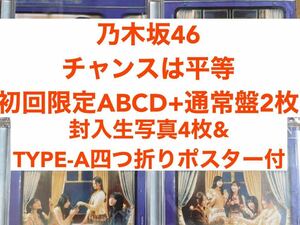 乃木坂46
チャンスは平等
初回限定ABCD+通常盤2枚
封入生写真4枚&
TYPE-A四つ折りポスター付